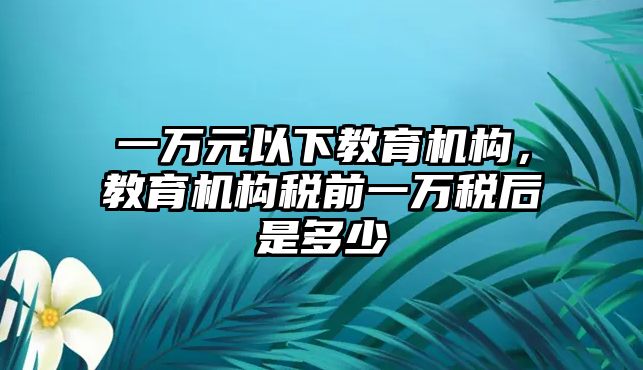 一万元以下教育机构，教育机构税前一万税后是多少